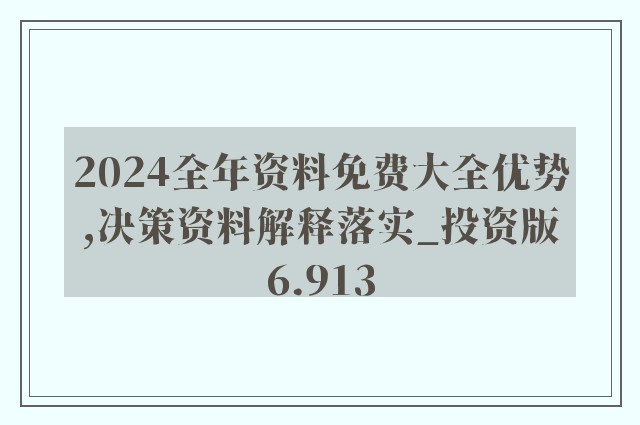 2024全年资料免费大全优势,决策资料解释落实_投资版6.913